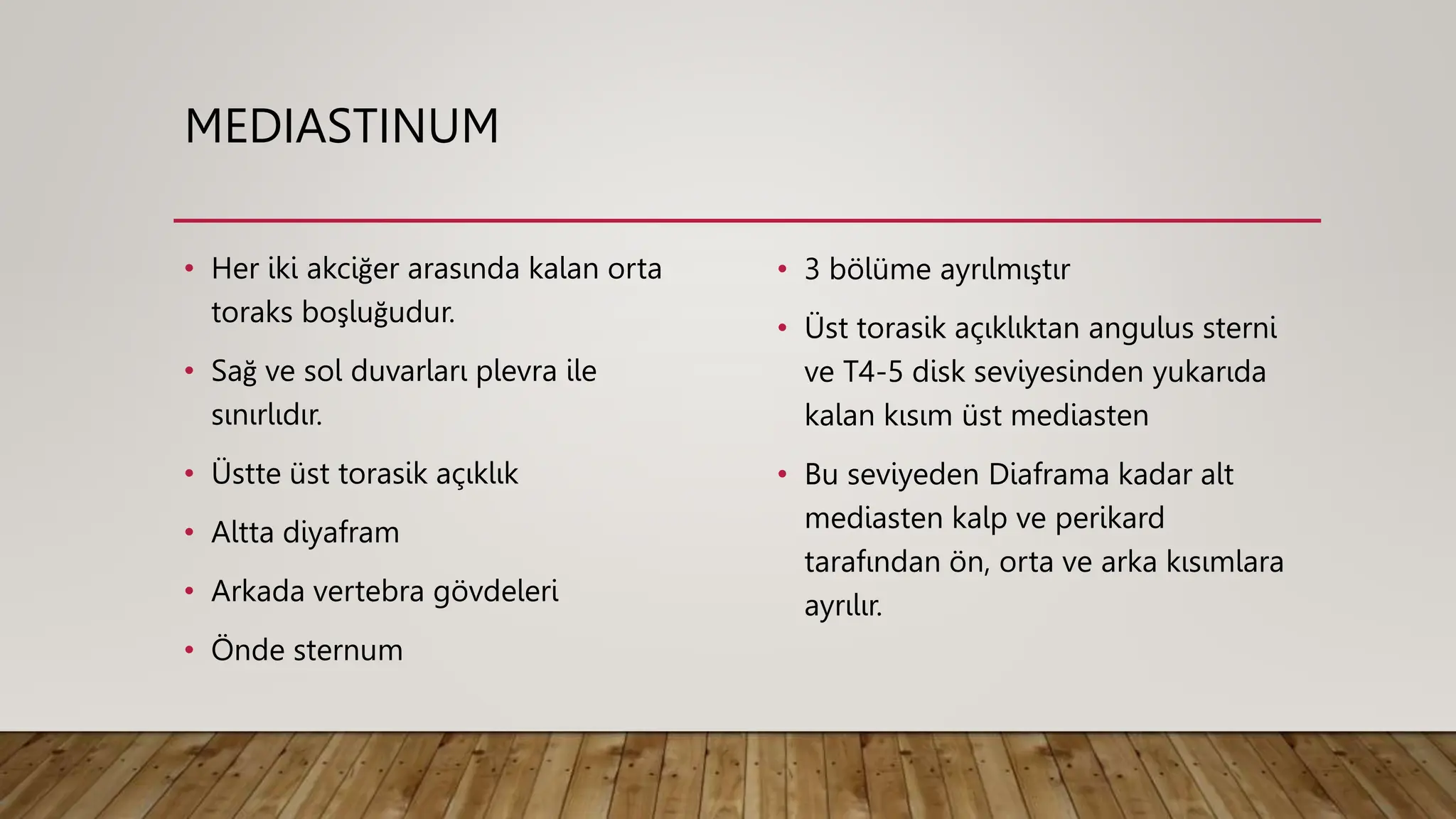 MEDIASTINUM

• Her iki akciğer arasında kalan orta toraks boşluğudur.

• Sağ ve sol duvarları plevra ile sınırlıdır.

• Üstte üst torasik açıklık

• Altta diyafram

• Arkada vertebra gövdeleri

• Önde sternum

• 3 bölüme ayrılmıştır

• Üst torasik açıklıktan angulus sterni ve T4-5 disk seviyesinden yukarıda kalan kısım üst mediasten

• Bu seviyeden Diaframa kadar alt mediasten kalp ve perikard tarafından ön, orta ve arka kısımlara ayrılır.